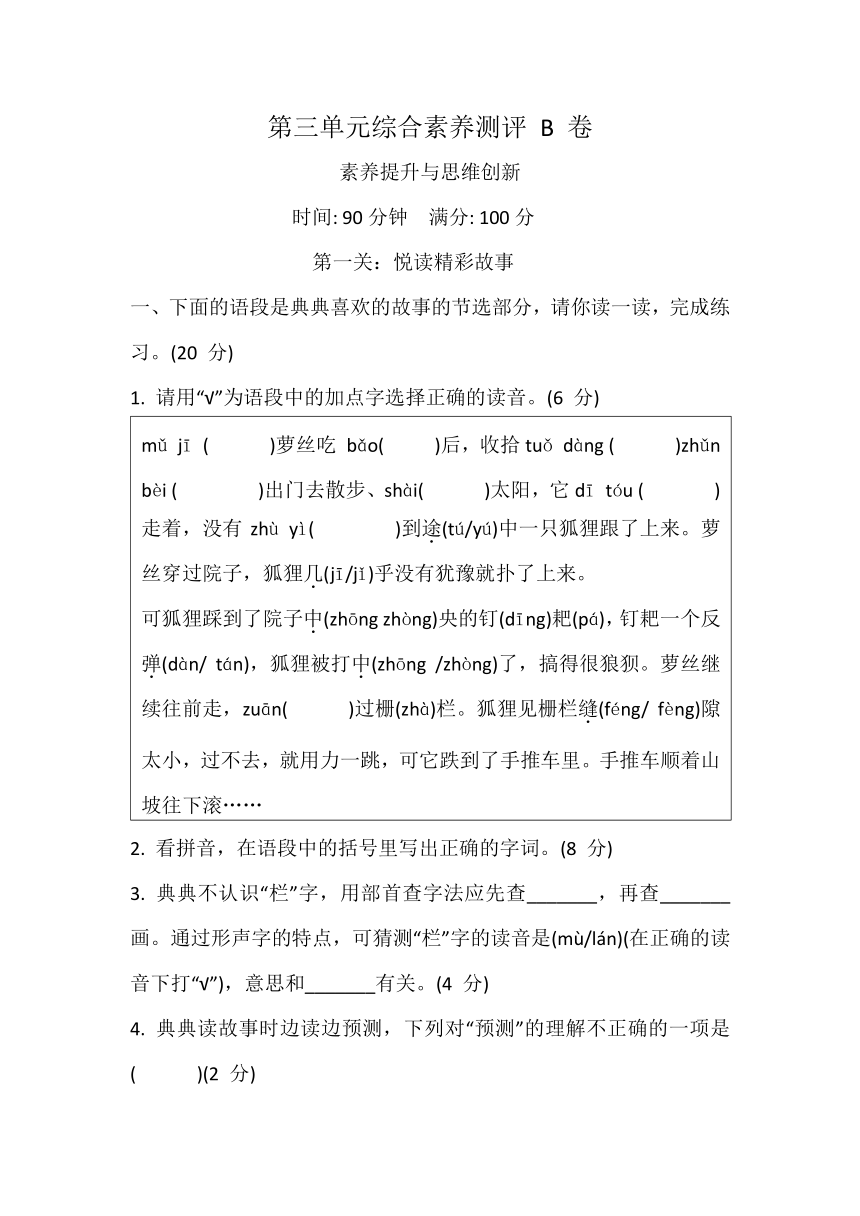 第三单元综合素养测评 B 卷

素养提升与思维创新

时间: 90 分钟　满分: 100 分

第一关：悦读精彩故事

一、下面的语段是典典喜欢的故事的节选部分，请你读一读，完成练习。(20 分)

1. 请用“√”为语段中的加点字选择正确的读音。(6 分)

mǔ jī (　　)萝丝吃 bǎo(　　)后，收拾 tuǒ dàng (　　)zhǔn bèi (　　)出门去散步、shài(　　)太阳，它 dī tóu (　　)走着，没有 zhù yì (　　)到途(tú/yú)中一只狐狸跟了上来。萝丝穿过院子，狐狸几(jī/jǐ)乎没有犹豫就扑了上来。

可狐狸踩到了院子中(zhōng zhòng)央的钉(dīng)耙(pá)，钉耙一个反弹(dàn/ tán)，狐狸被打中(zhōng /zhòng)了，搞得很狼狈。萝丝继续往前走，zuān(　　)过栅(zhà)栏。狐狸见栅栏缝(féng/ fèng)隙太小，过不去，就用力一跳，可它跌到了手推车里。手推车顺着山坡往下滚……

2. 看拼音，在语段中的括号里写出正确的字词。(8 分)

3. 典典不认识“栏”字，用部首查字法应先查_______，再查_______画。通过形声字的特点，可猜测“栏”字的读音是(mù/lán)(在正确的读音下打“√”)，意思和_______有关。(4 分)

4. 典典读故事时边读边预测，下列对“预测”的理解不正确的一项是(　　)(2 分)